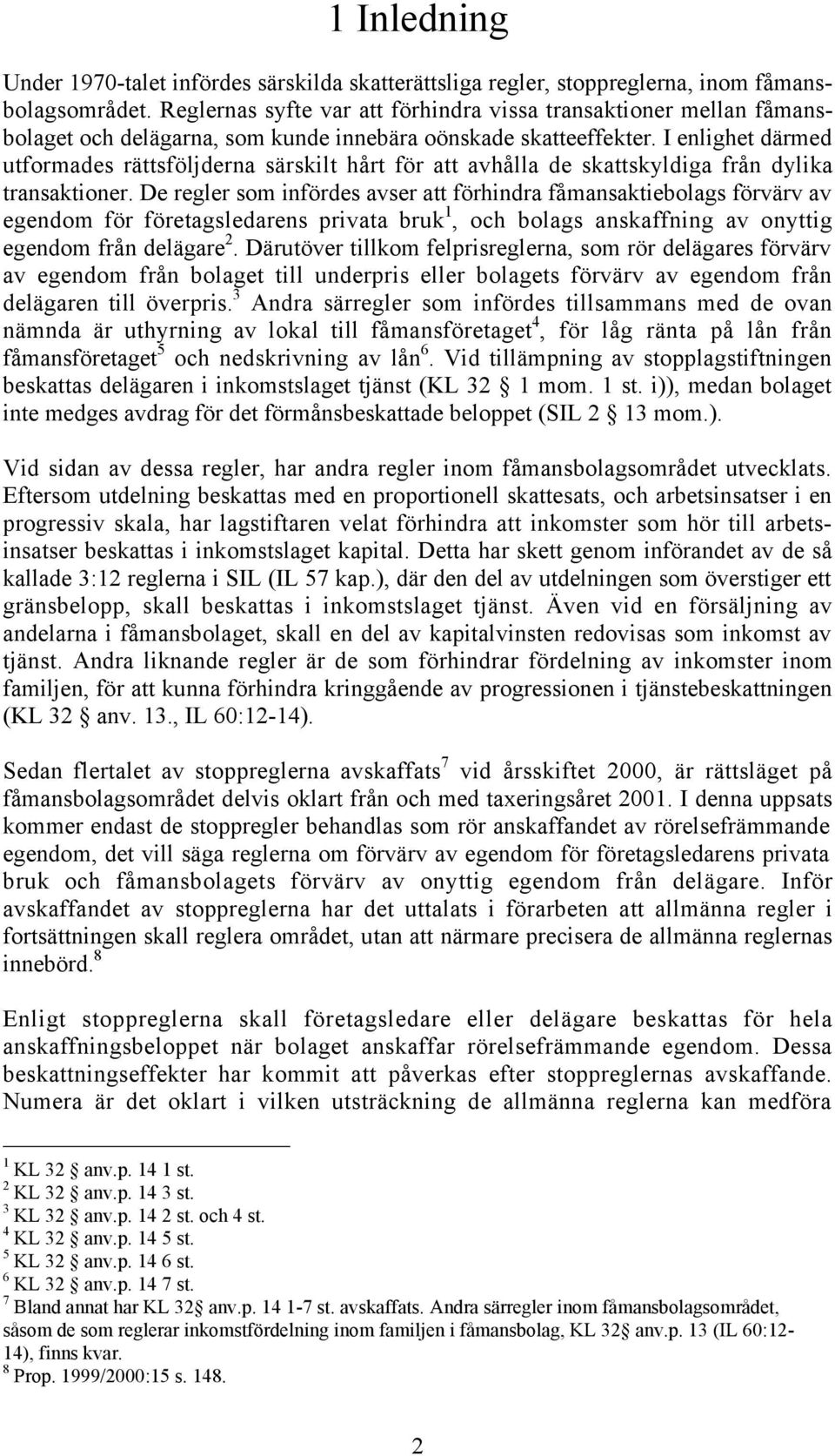 1 Inledning

Under 1970-talet infördes särskilda skatterättsliga regler, stoppreglerna, inom fåmansbolagsområdet. Reglernas syfte var att förhindra vissa transaktioner mellan fåmansbolaget och delägarna, som kunde innebära oönskade skatteeffekter. I enlighet därmed utformades rättsföljderna särskilt hårt för att avhålla de skattskyldiga från dylika transaktioner. De regler som infördes avser att förhindra fåmansaktiebolags förvärv av egendom för företagsledarens privata bruk$^1$, och bolags anskaffning av onyttig egendom från delägare$^2$. Därutöver tillkom felprisreglerna, som rör delägares förvärv av egendom från bolaget till underpris eller bolagets förvärv av egendom från delägaren till överpris.$^3$ Andra särregler som infördes tillsammans med de ovan nämnda är uthyrning av lokal till fåmansföretaget$^4$, för låg ränta på lån från fåmansföretaget$^5$ och nedskrivning av lån$^6$. Vid tillämpning av stopplagstiftningen beskattas delägaren i inkomstslaget tjänst (KL 32 § 1 mom. 1 st. i)), medan bolaget inte medges avdrag för det förmånsbeskattade beloppet (SIL 2 § 13 mom.).

Vid sidan av dessa regler, har andra regler inom fåmansbolagsområdet utvecklats. Eftersom utdelning beskattas med en proportionell skattesats, och arbetsinsatser i en progressiv skala, har lagstiftaren velat förhindra att inkomster som hör till arbetsinsatser beskattas i inkomstslaget kapital. Detta har skett genom införandet av de så kallade 3:12 reglerna i SIL (IL 57 kap.), där den del av utdelningen som överstiger ett gränsbelopp, skall beskattas i inkomstslaget tjänst. Även vid en försäljning av andelarna i fåmansbolaget, skall en del av kapitalvinsten redovisas som inkomst av tjänst. Andra liknande regler är de som förhindrar fördelning av inkomster inom familjen, för att kunna förhindra kringgående av progressionen i tjänstebeskattningen (KL 32 § anv. 13., IL 60:12-14).

Sedan flertalet av stoppreglerna avskaffats$^7$ vid årsskiftet 2000, är rättsläget på fåmansbolagsområdet delvis oklart från och med taxeringsåret 2001. I denna uppsats kommer endast de stoppregler behandlas som rör anskaffandet av rörelsefrämmande egendom, det vill säga reglerna om förvärv av egendom för företagsledarens privata bruk och fåmansbolagets förvärv av onyttig egendom från delägare. Inför avskaffandet av stoppreglerna har det uttalats i förarbeten att allmänna regler i fortsättningen skall reglera området, utan att närmare precisera de allmänna reglernas innebörd.$^8$

Enligt stoppreglerna skall företagsledare eller delägare beskattas för hela anskaffningsbeloppet när bolaget anskaffar rörelsefrämmande egendom. Dessa beskattningseffekter har kommit att påverkas efter stoppreglernas avskaffande. Numera är det oklart i vilken utsträckning de allmänna reglerna kan medföra

$^1$ KL 32 § anv.p. 14 1 st.
$^2$ KL 32 § anv.p. 14 3 st.
$^3$ KL 32 § anv.p. 14 2 st. och 4 st.
$^4$ KL 32 § anv.p. 14 5 st.
$^5$ KL 32 § anv.p. 14 6 st.
$^6$ KL 32 § anv.p. 14 7 st.
$^7$ Bland annat har KL 32§ anv.p. 14 1-7 st. avskaffats. Andra särregler inom fåmansbolagsområdet, såsom de som reglerar inkomstfördelning inom familjen i fåmansbolag, KL 32§ anv.p. 13 (IL 60:12-14), finns kvar.
$^8$ Prop. 1999/2000:15 s. 148.

2